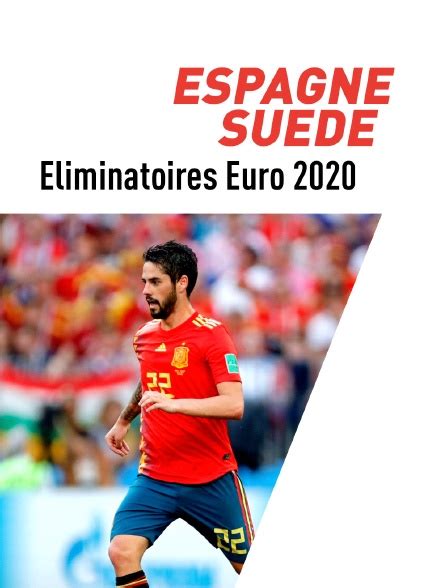 ESPAGNE
SUEDE
Eliminatoires Euro 2020

22

22